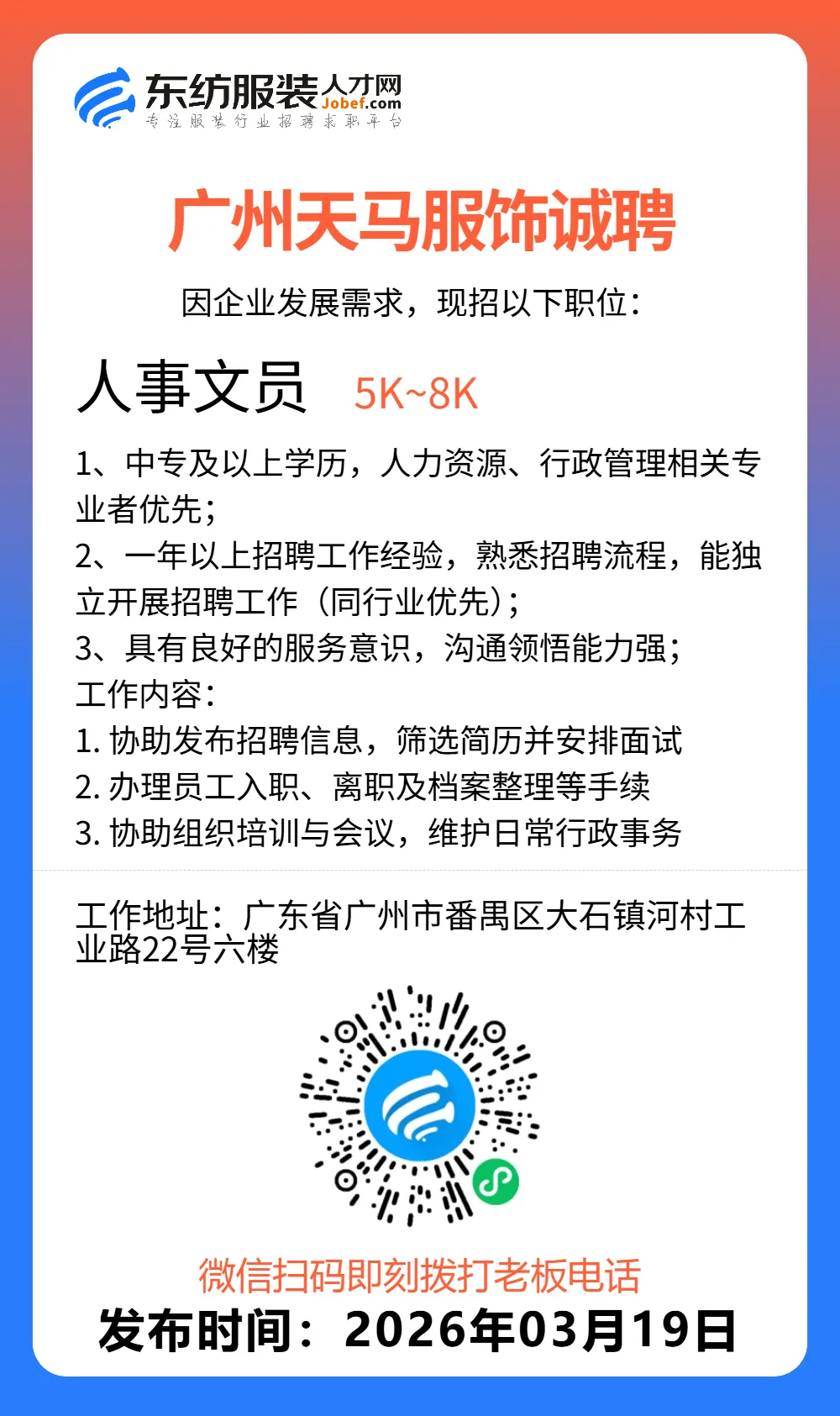 东纺服装人才网
Jobef.com
专注服装行业招聘求职平台

广州天马服饰诚聘

因企业发展需求，现招以下职位：

人事文员 5K~8K

1、中专及以上学历，人力资源、行政管理相关专业者优先；
2、一年以上招聘工作经验，熟悉招聘流程，能独立开展招聘工作（同行业优先）；
3、具有良好的服务意识，沟通领悟能力强；
工作内容：
1. 协助发布招聘信息，筛选简历并安排面试
2. 办理员工入职、离职及档案整理等手续
3. 协助组织培训与会议，维护日常行政事务

工作地址：广东省广州市番禺区大石镇河村工业路22号六楼

微信扫码即刻拨打老板电话
发布时间：2026年03月19日